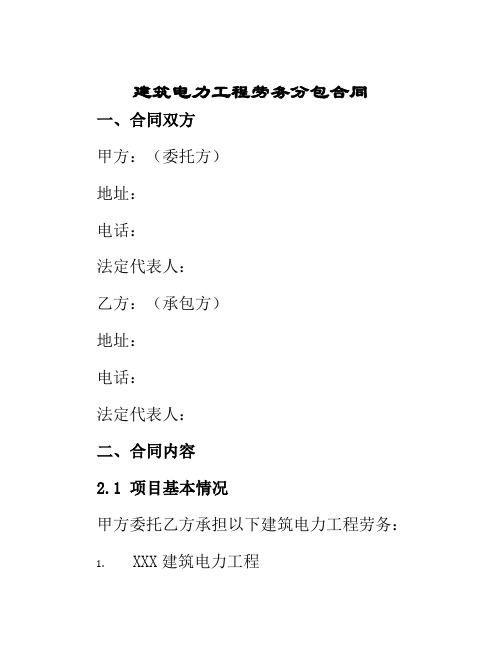 建筑电力工程劳务分包合同

一、合同双方

甲方：（委托方）

地址：

电话：

法定代表人：

乙方：（承包方）

地址：

电话：

法定代表人：

二、合同内容

2.1 项目基本情况

甲方委托乙方承担以下建筑电力工程劳务：

1. XXX 建筑电力工程